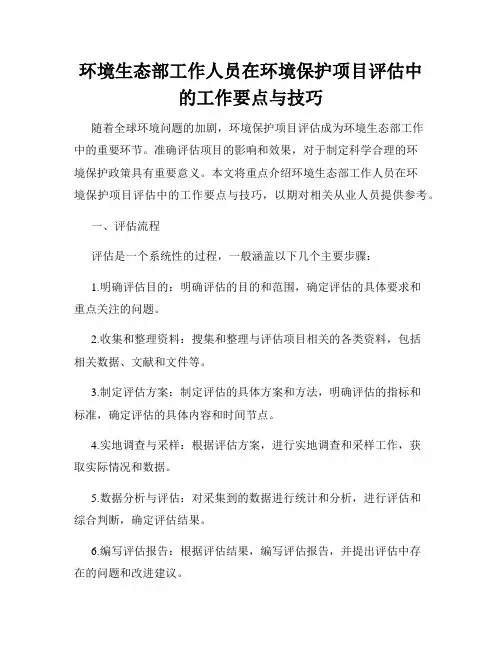 环境生态部工作人员在环境保护项目评估中的工作要点与技巧

随着全球环境问题的加剧，环境保护项目评估成为环境生态部工作中的重要环节。准确评估项目的影响和效果，对于制定科学合理的环境保护政策具有重要意义。本文将重点介绍环境生态部工作人员在环境保护项目评估中的工作要点与技巧，以期对相关从业人员提供参考。

一、评估流程

评估是一个系统性的过程，一般涵盖以下几个主要步骤：

1.明确评估目的：明确评估的目的和范围，确定评估的具体要求和重点关注的问题。

2.收集和整理资料：搜集和整理与评估项目相关的各类资料，包括相关数据、文献和文件等。

3.制定评估方案：制定评估的具体方案和方法，明确评估的指标和标准，确定评估的具体内容和时间节点。

4.实地调查与采样：根据评估方案，进行实地调查和采样工作，获取实际情况和数据。

5.数据分析与评估：对采集到的数据进行统计和分析，进行评估和综合判断，确定评估结果。

6.编写评估报告：根据评估结果，编写评估报告，并提出评估中存在的问题和改进建议。